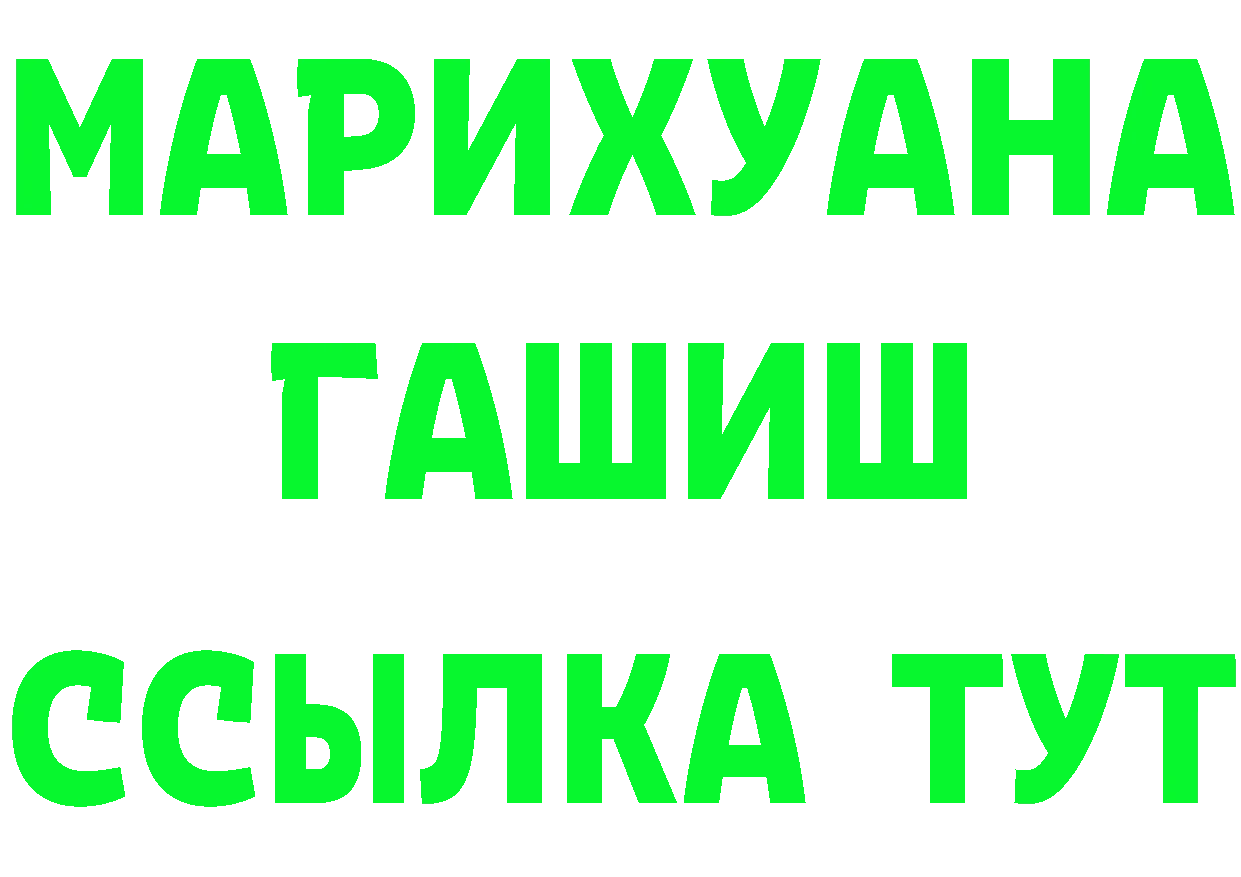 МАРИХУАНА
ГАШИШ
ССЫЛКА ТУТ